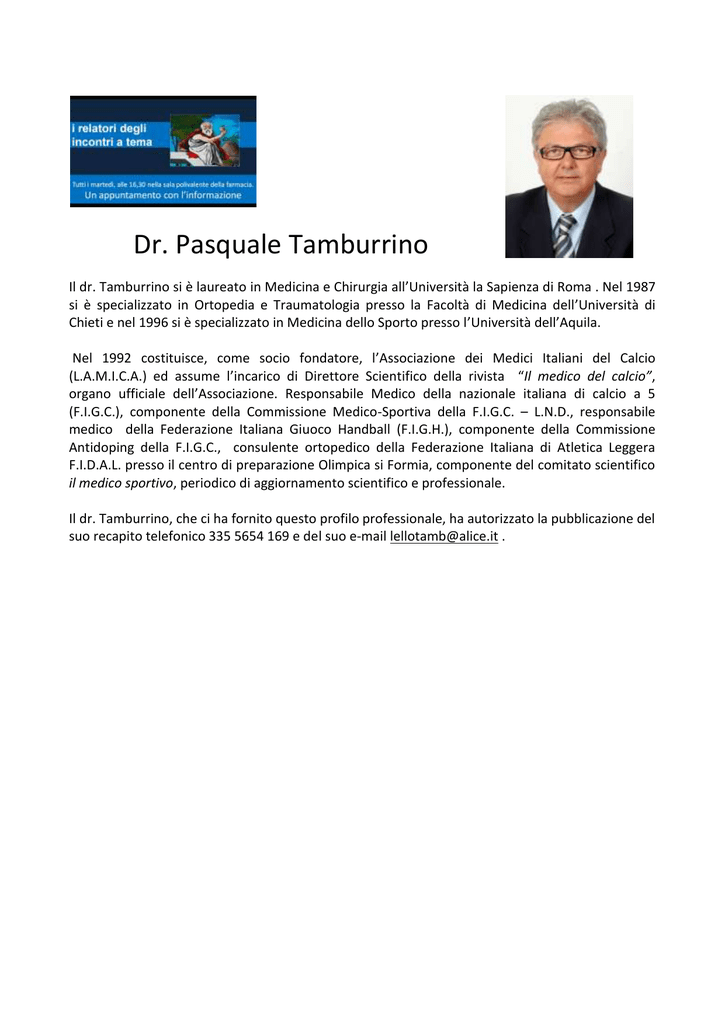 i relatori degli incontri a tema

Tutti i martedì, alle 16,30 nella sala polivalente della farmacia.
Un appuntamento con l'informazione

Dr. Pasquale Tamburrino

Il dr. Tamburrino si è laureato in Medicina e Chirurgia all'Università la Sapienza di Roma . Nel 1987 si è specializzato in Ortopedia e Traumatologia presso la Facoltà di Medicina dell'Università di Chieti e nel 1996 si è specializzato in Medicina dello Sporto presso l'Università dell'Aquila.

Nel 1992 costituisce, come socio fondatore, l'Associazione dei Medici Italiani del Calcio (L.A.M.I.C.A.) ed assume l'incarico di Direttore Scientifico della rivista "Il medico del calcio", organo ufficiale dell'Associazione. Responsabile Medico della nazionale italiana di calcio a 5 (F.I.G.C.), componente della Commissione Medico-Sportiva della F.I.G.C. – L.N.D., responsabile medico della Federazione Italiana Giuoco Handball (F.I.G.H.), componente della Commissione Antidoping della F.I.G.C., consulente ortopedico della Federazione Italiana di Atletica Leggera F.I.D.A.L. presso il centro di preparazione Olimpica si Formia, componente del comitato scientifico il medico sportivo, periodico di aggiornamento scientifico e professionale.

Il dr. Tamburrino, che ci ha fornito questo profilo professionale, ha autorizzato la pubblicazione del suo recapito telefonico 335 5654 169 e del suo e-mail lellotamb@alice.it .